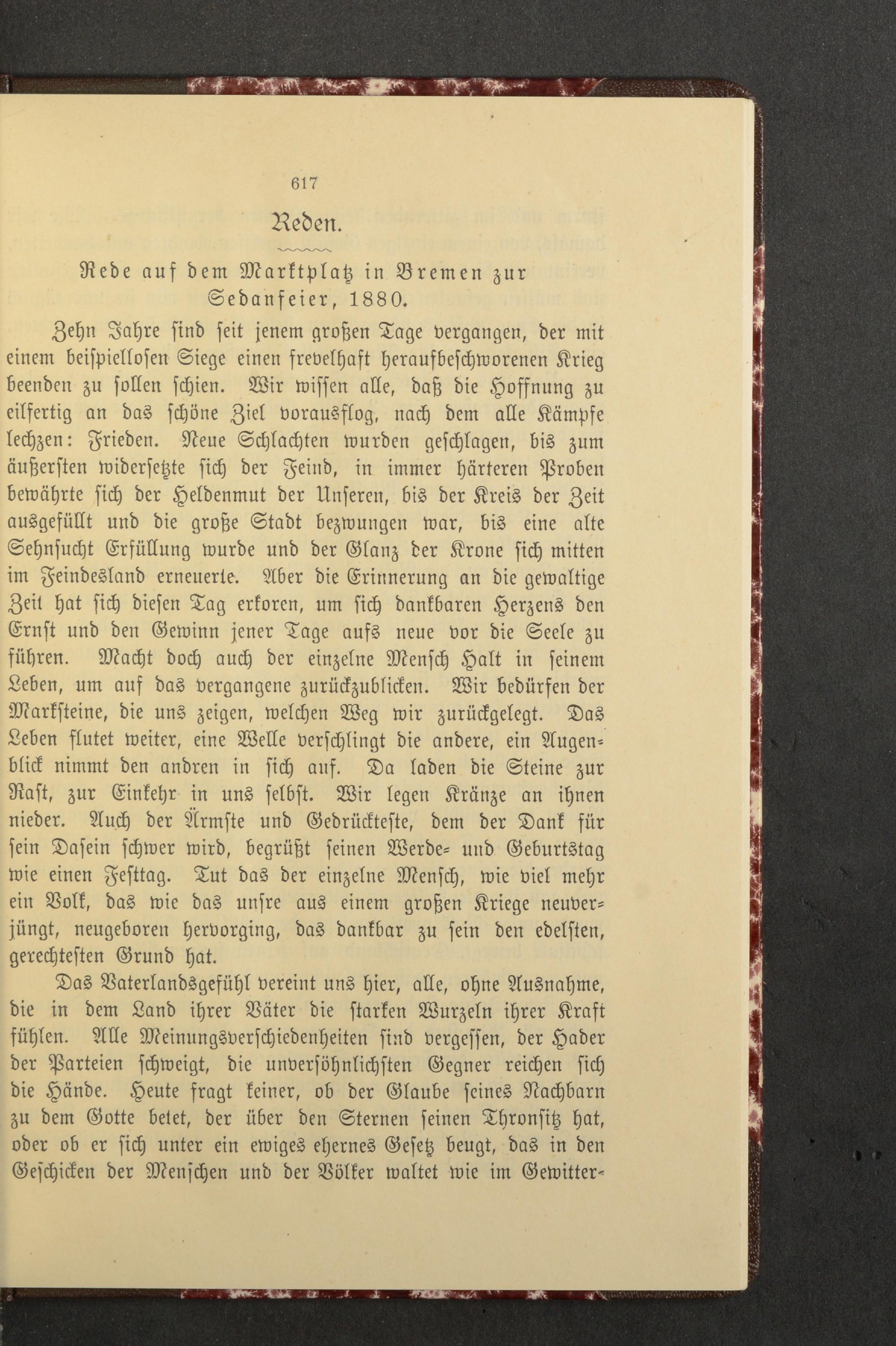 617

Reden.

Rede auf dem Marktplatz in Bremen zur Sedanfeier, 1880.

Zehn Jahre sind seit jenem großen Tage vergangen, der mit einem beispiellosen Siege einen frevelhaft heraufbeschworenen Krieg beenden zu sollen schien. Wir wissen alle, daß die Hoffnung zu eilfertig an das schöne Ziel vorausflog, nach dem alle Kämpfe lechzen: Frieden. Neue Schlachten wurden geschlagen, bis zum äußersten widersetzte sich der Feind, in immer härteren Proben bewährte sich der Heldenmut der Unseren, bis der Kreis der Zeit ausgefüllt und die große Stadt bezwungen war, bis eine alte Sehnsucht Erfüllung wurde und der Glanz der Krone sich mitten im Feindesland erneuerte. Aber die Erinnerung an die gewaltige Zeit hat sich diesen Tag erkoren, um sich dankbaren Herzens den Ernst und den Gewinn jener Tage aufs neue vor die Seele zu führen. Macht doch auch der einzelne Mensch Halt in seinem Leben, um auf das vergangene zurückzublicken. Wir bedürfen der Marksteine, die uns zeigen, welchen Weg wir zurückgelegt. Das Leben flutet weiter, eine Welle verschlingt die andere, ein Augenblick nimmt den andren in sich auf. Da laden die Steine zur Rast, zur Einkehr in uns selbst. Wir legen Kränze an ihnen nieder. Auch der Ärmste und Gedrückteste, dem der Dank für sein Dasein schwer wird, begrüßt seinen Werde- und Geburtstag wie einen Festtag. Tut das der einzelne Mensch, wie viel mehr ein Volk, das wie das unsre aus einem großen Kriege neuverjüngt, neugeboren hervorging, das dankbar zu sein den edelsten, gerechtesten Grund hat.

Das Vaterlandsgefühl vereint uns hier, alle, ohne Ausnahme, die in dem Land ihrer Väter die starken Wurzeln ihrer Kraft fühlen. Alle Meinungsverschiedenheiten sind vergessen, der Hader der Parteien schweigt, die unversöhnlichsten Gegner reichen sich die Hände. Heute fragt keiner, ob der Glaube seines Nachbarn zu dem Gotte betet, der über den Sternen seinen Thronsitz hat, oder ob er sich unter ein ewiges ehernes Gesetz beugt, das in den Geschicken der Menschen und der Völker waltet wie im Gewitter-